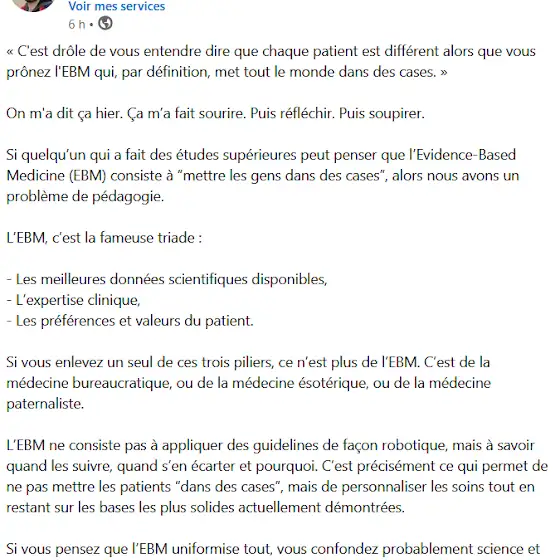 Voir mes services
6 h •

« C'est drôle de vous entendre dire que chaque patient est différent alors que vous prônez l'EBM qui, par définition, met tout le monde dans des cases. »

On m'a dit ça hier. Ça m'a fait sourire. Puis réfléchir. Puis soupirer.

Si quelqu'un qui a fait des études supérieures peut penser que l'Evidence-Based Medicine (EBM) consiste à "mettre les gens dans des cases", alors nous avons un problème de pédagogie.

L'EBM, c'est la fameuse triade :

- Les meilleures données scientifiques disponibles,
- L'expertise clinique,
- Les préférences et valeurs du patient.

Si vous enlevez un seul de ces trois piliers, ce n'est plus de l'EBM. C'est de la médecine bureaucratique, ou de la médecine ésotérique, ou de la médecine paternaliste.

L'EBM ne consiste pas à appliquer des guidelines de façon robotique, mais à savoir quand les suivre, quand s'en écarter et pourquoi. C'est précisément ce qui permet de ne pas mettre les patients "dans des cases", mais de personnaliser les soins tout en restant sur les bases les plus solides actuellement démontrées.

Si vous pensez que l'EBM uniformise tout, vous confondez probablement science et